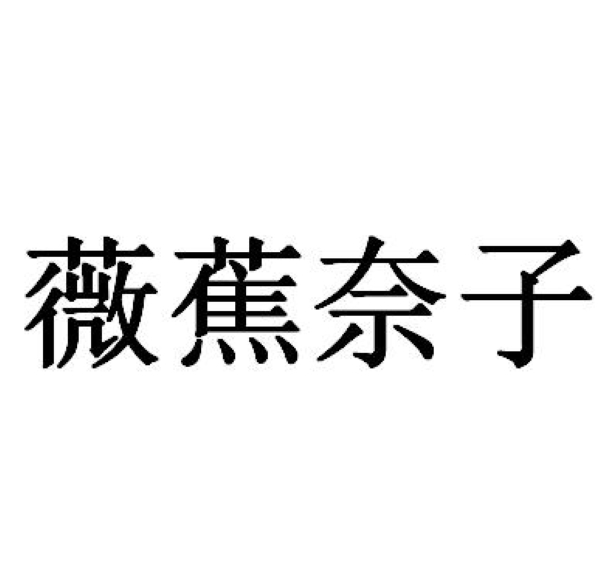 薇蕉奈子